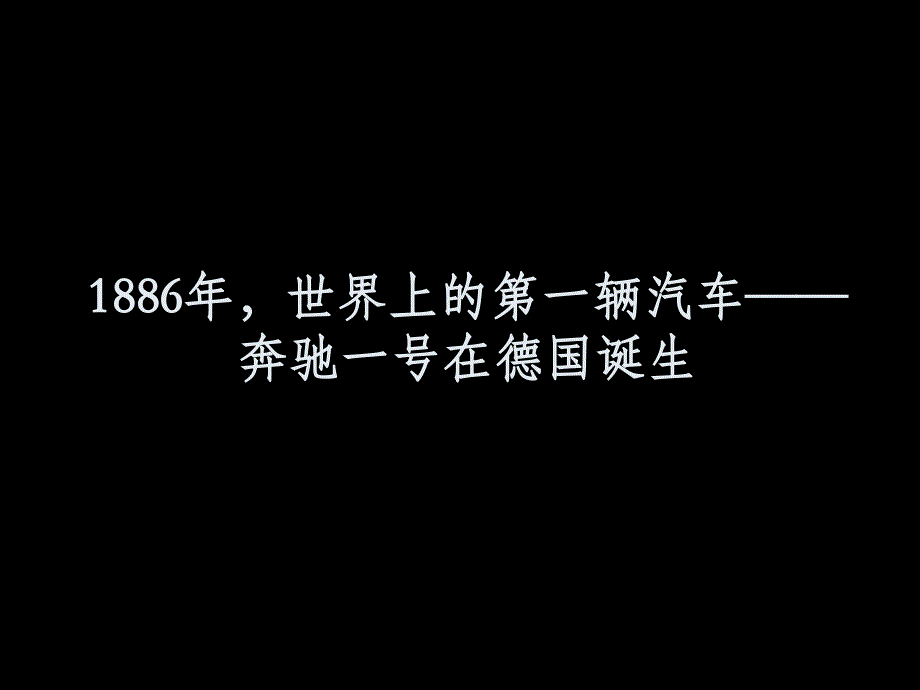 1886年，世界上的第一辆汽车——奔驰一号在德国诞生